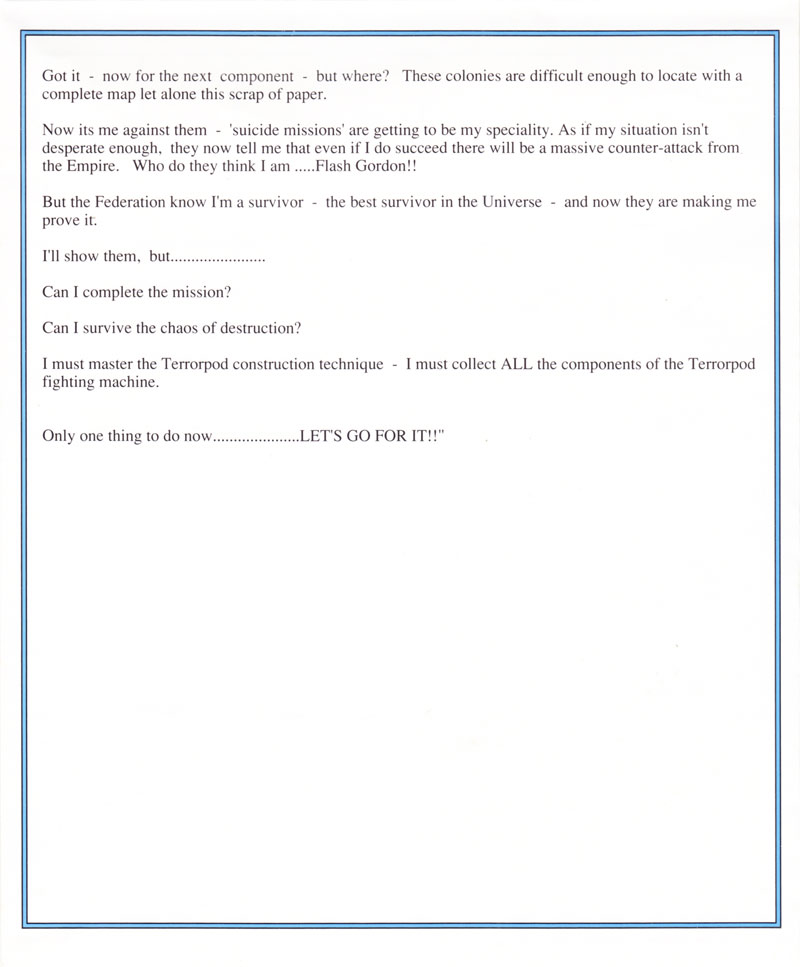 Got it - now for the next component - but where? These colonies are difficult enough to locate with a complete map let alone this scrap of paper.

Now its me against them - 'suicide missions' are getting to be my speciality. As if my situation isn't desperate enough, they now tell me that even if I do succeed there will be a massive counter-attack from the Empire. Who do they think I am .....Flash Gordon!!

But the Federation know I'm a survivor - the best survivor in the Universe - and now they are making me prove it.

I'll show them, but.......................

Can I complete the mission?

Can I survive the chaos of destruction?

I must master the Terrorpod construction technique - I must collect ALL the components of the Terrorpod fighting machine.

Only one thing to do now.....................LET'S GO FOR IT!!"